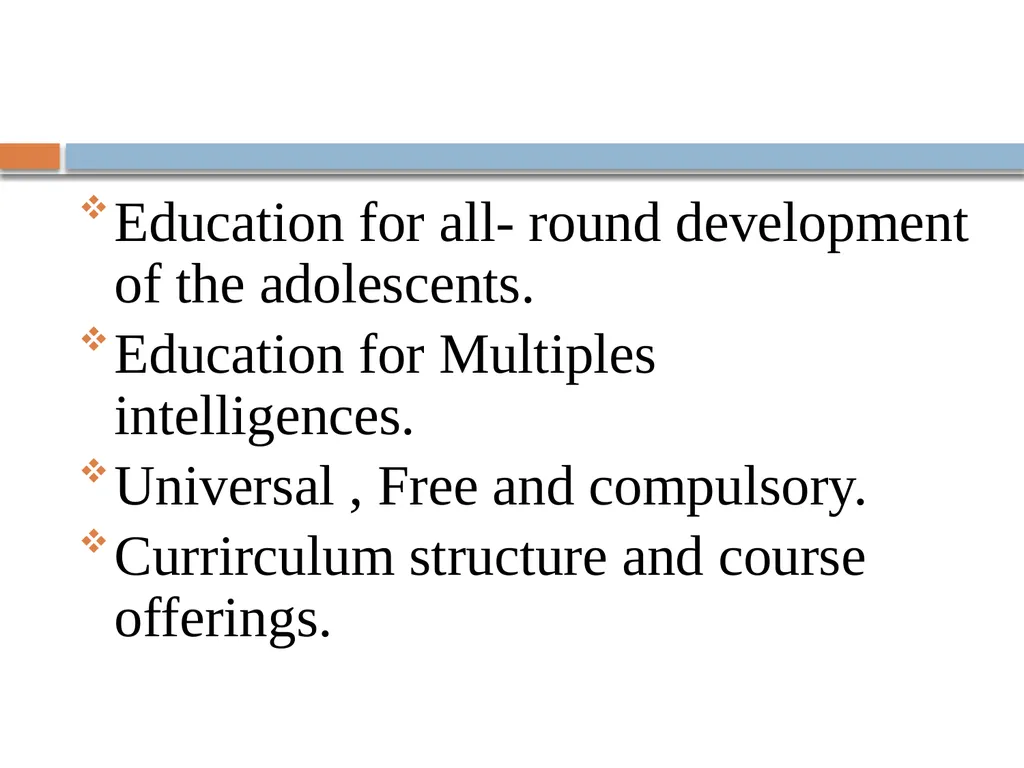 ❖ Education for all- round development of the adolescents.
❖ Education for Multiples intelligences.
❖ Universal , Free and compulsory.
❖ Currirculum structure and course offerings.